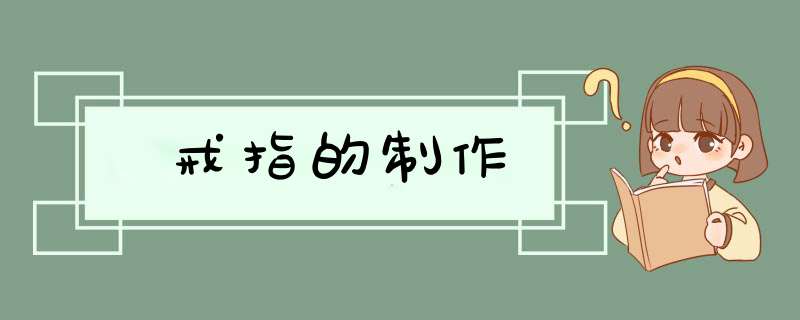 戒指的制作